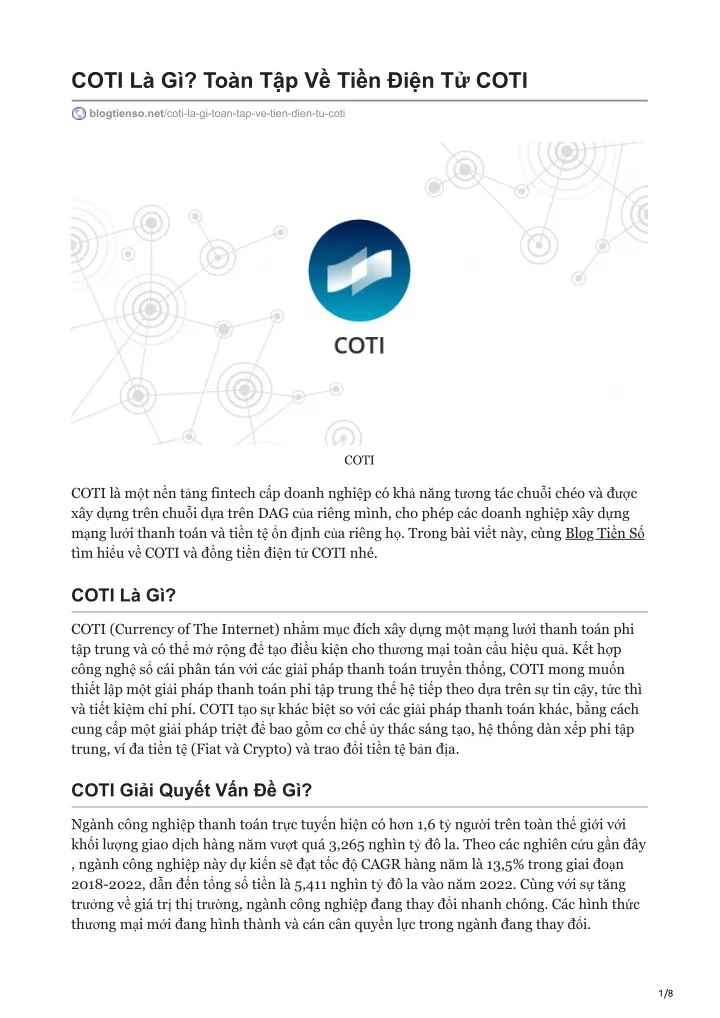 COTI Là Gì? Toàn Tập Về Tiền Điện Tử COTI

blogtienso.net/coti-la-gi-toan-tap-ve-tien-dien-tu-coti

COTI

COTI

COTI là một nền tảng fintech cấp doanh nghiệp có khả năng tương tác chuỗi chéo và được xây dựng trên chuỗi dựa trên DAG của riêng mình, cho phép các doanh nghiệp xây dựng mạng lưới thanh toán và tiền tệ ổn định của riêng họ. Trong bài viết này, cùng Blog Tiền Số tìm hiểu về COTI và đồng tiền điện tử COTI nhé.

COTI Là Gì?

COTI (Currency of The Internet) nhằm mục đích xây dựng một mạng lưới thanh toán phi tập trung và có thể mở rộng để tạo điều kiện cho thương mại toàn cầu hiệu quả. Kết hợp công nghệ sổ cái phân tán với các giải pháp thanh toán truyền thống, COTI mong muốn thiết lập một giải pháp thanh toán phi tập trung thế hệ tiếp theo dựa trên sự tin cậy, tức thì và tiết kiệm chi phí. COTI tạo sự khác biệt so với các giải pháp thanh toán khác, bằng cách cung cấp một giải pháp triệt để bao gồm cơ chế ủy thác sáng tạo, hệ thống dàn xếp phi tập trung, ví đa tiền tệ (Fiat và Crypto) và trao đổi tiền tệ bản địa.

COTI Giải Quyết Vấn Đề Gì?

Ngành công nghiệp thanh toán trực tuyến hiện có hơn 1,6 tỷ người trên toàn thế giới với khối lượng giao dịch hàng năm vượt quá 3,265 nghìn tỷ đô la. Theo các nghiên cứu gần đây , ngành công nghiệp này dự kiến sẽ đạt tốc độ CAGR hàng năm là 13,5% trong giai đoạn 2018-2022, dẫn đến tổng số tiền là 5,411 nghìn tỷ đô la vào năm 2022. Cùng với sự tăng trưởng về giá trị thị trường, ngành công nghiệp đang thay đổi nhanh chóng. Các hình thức thương mại mới đang hình thành và cán cân quyền lực trong ngành đang thay đổi.

1/8